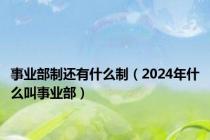 事业部制还有什么制（2024年什么叫事业部）